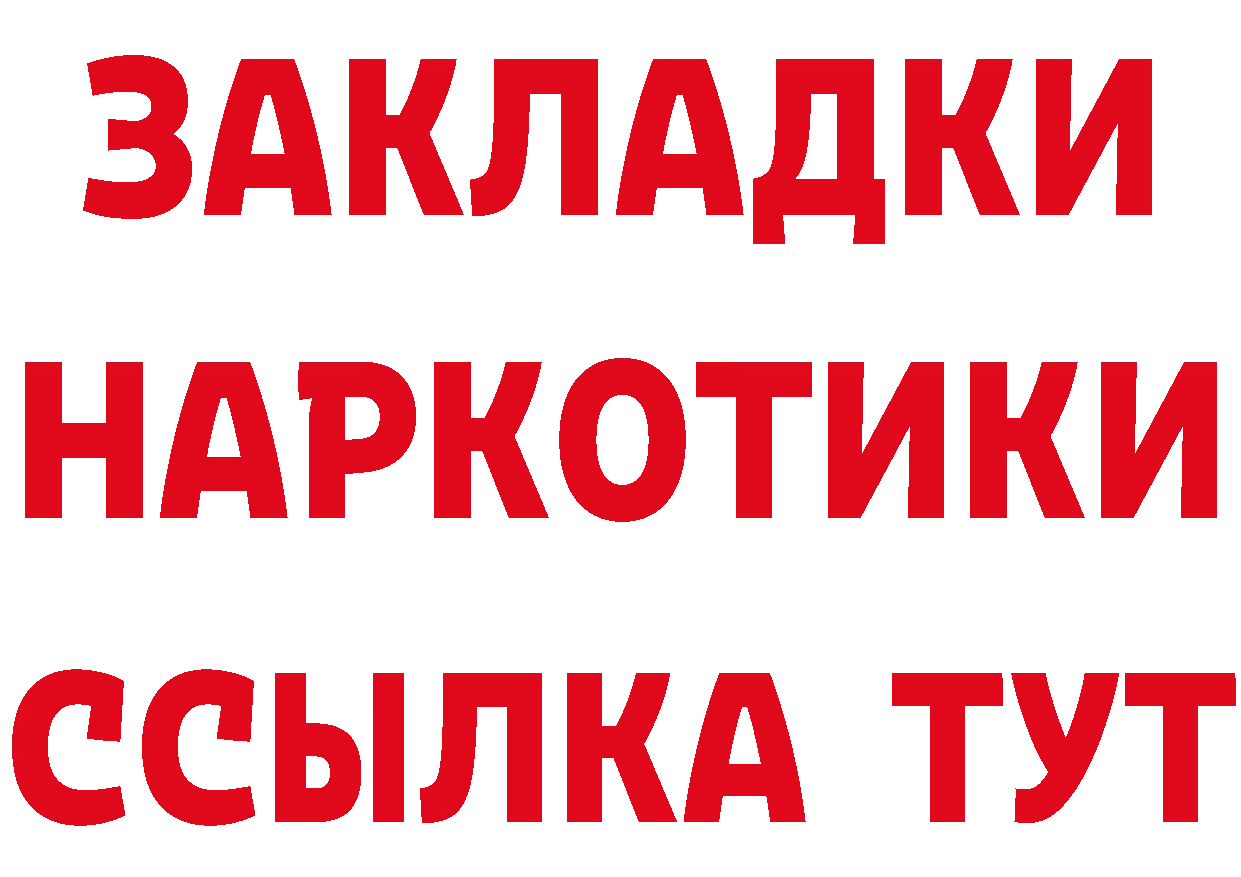 ЗАКЛАДКИ НАРКОТИКИ ССЫЛКА ТУТ